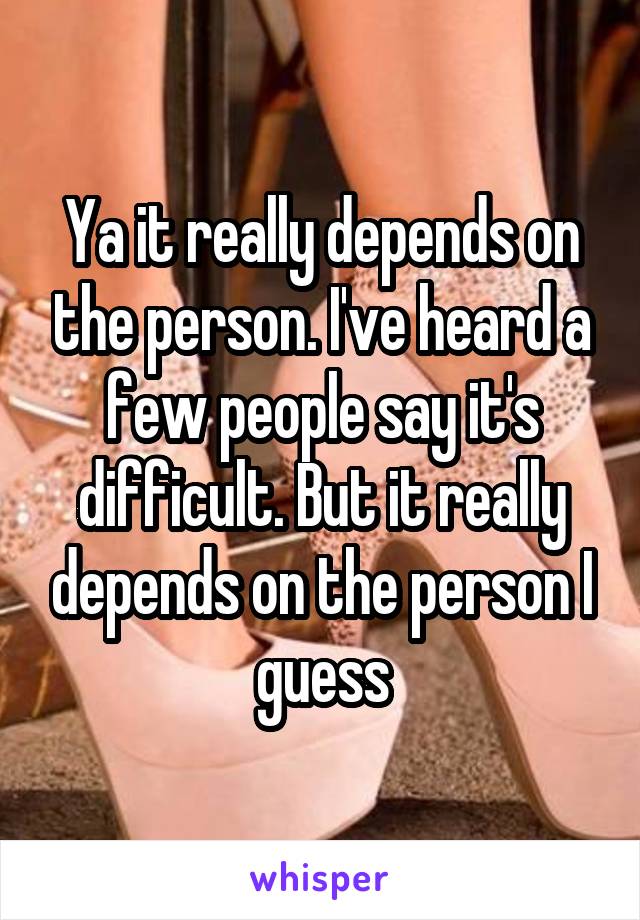 Ya it really depends on the person. I've heard a few people say it's difficult. But it really depends on the person I guess

whisper